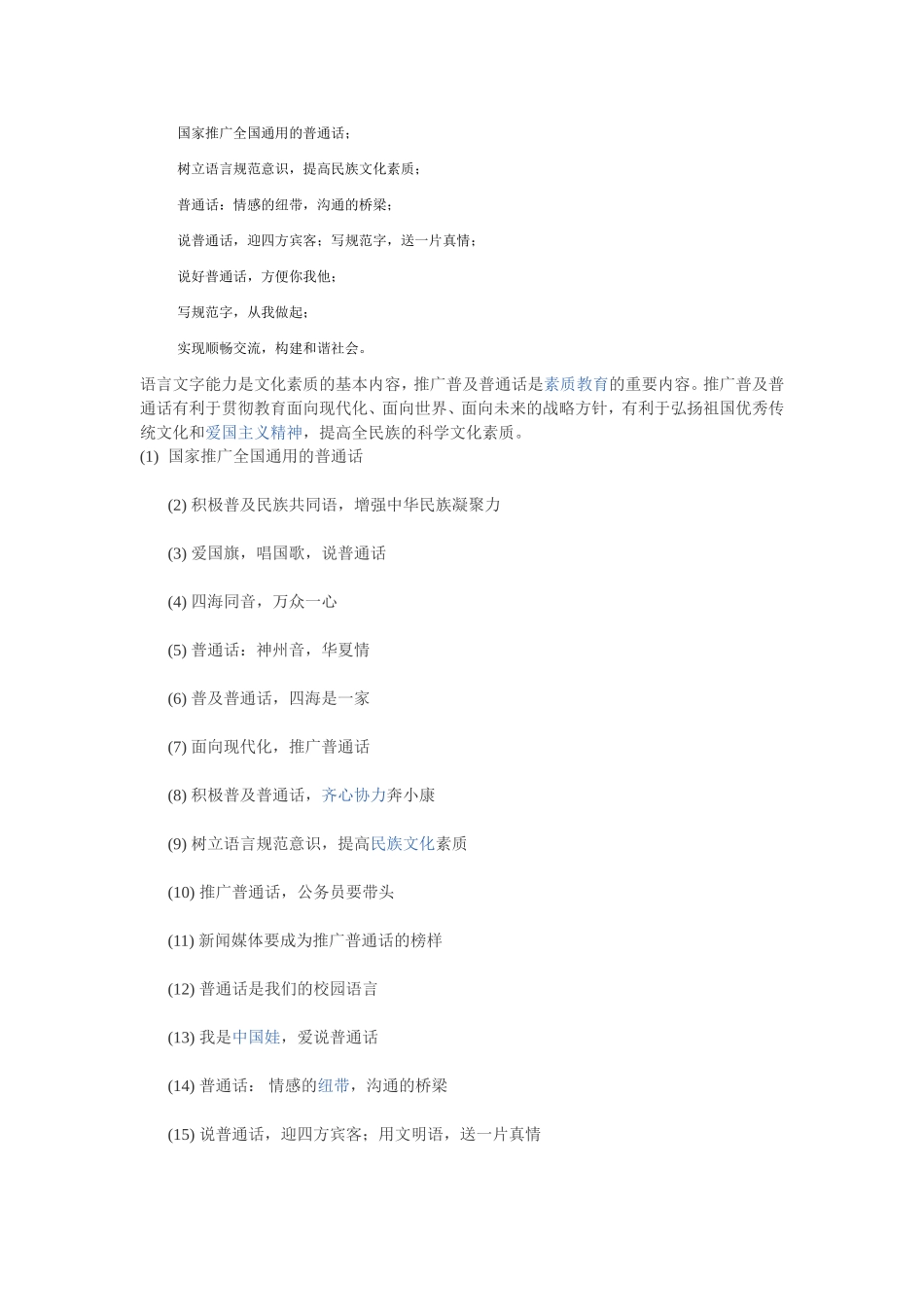 国家推广全国通用的普通话；

树立语言规范意识，提高民族文化素质；

普通话：情感的纽带，沟通的桥梁；

说普通话，迎四方宾客；写规范字，送一片真情；

说好普通话，方便你我他；

写规范字，从我做起；

实现顺畅交流，构建和谐社会。

语言文字能力是文化素质的基本内容，推广普及普通话是素质教育的重要内容。推广普及普通话有利于贯彻教育面向现代化、面向世界、面向未来的战略方针，有利于弘扬祖国优秀传统文化和爱国主义精神，提高全民族的科学文化素质。

(1) 国家推广全国通用的普通话

(2) 积极普及民族共同语，增强中华民族凝聚力

(3) 爱国旗，唱国歌，说普通话

(4) 四海同音，万众一心

(5) 普通话：神州音，华夏情

(6) 普及普通话，四海是一家

(7) 面向现代化，推广普通话

(8) 积极普及普通话，齐心协力奔小康

(9) 树立语言规范意识，提高民族文化素质

(10) 推广普通话，公务员要带头

(11) 新闻媒体要成为推广普通话的榜样

(12) 普通话是我们的校园语言

(13) 我是中国娃，爱说普通话

(14) 普通话： 情感的纽带，沟通的桥梁

(15) 说普通话，迎四方宾客；用文明语，送一片真情